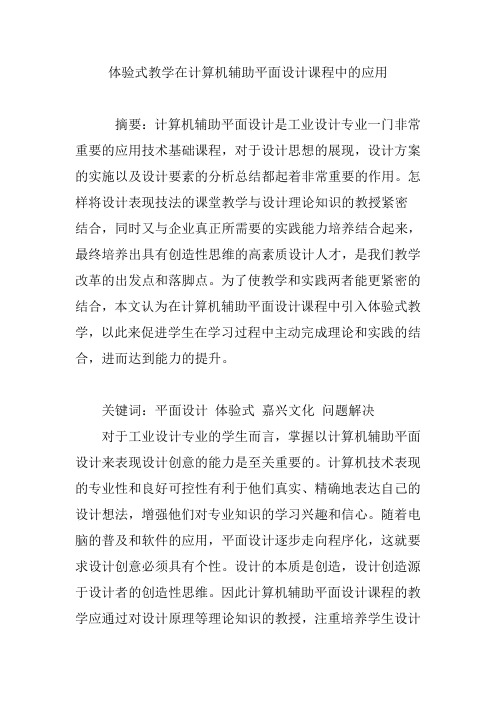 体验式教学在计算机辅助平面设计课程中的应用

摘要：计算机辅助平面设计是工业设计专业一门非常重要的应用技术基础课程，对于设计思想的展现，设计方案的实施以及设计要素的分析总结都起着非常重要的作用。怎样将设计表现技法的课堂教学与设计理论知识的教授紧密结合，同时又与企业真正所需要的实践能力培养结合起来，最终培养出具有创造性思维的高素质设计人才，是我们教学改革的出发点和落脚点。为了使教学和实践两者能更紧密的结合，本文认为在计算机辅助平面设计课程中引入体验式教学，以此来促进学生在学习过程中主动完成理论和实践的结合，进而达到能力的提升。

关键词：平面设计 体验式 嘉兴文化 问题解决

对于工业设计专业的学生而言，掌握以计算机辅助平面设计来表现设计创意的能力是至关重要的。计算机技术表现的专业性和良好可控性有利于他们真实、精确地表达自己的设计想法，增强他们对专业知识的学习兴趣和信心。随着电脑的普及和软件的应用，平面设计逐步走向程序化，这就要求设计创意必须具有个性。设计的本质是创造，设计创造源于设计者的创造性思维。因此计算机辅助平面设计课程的教学应通过对设计原理等理论知识的教授，注重培养学生设计